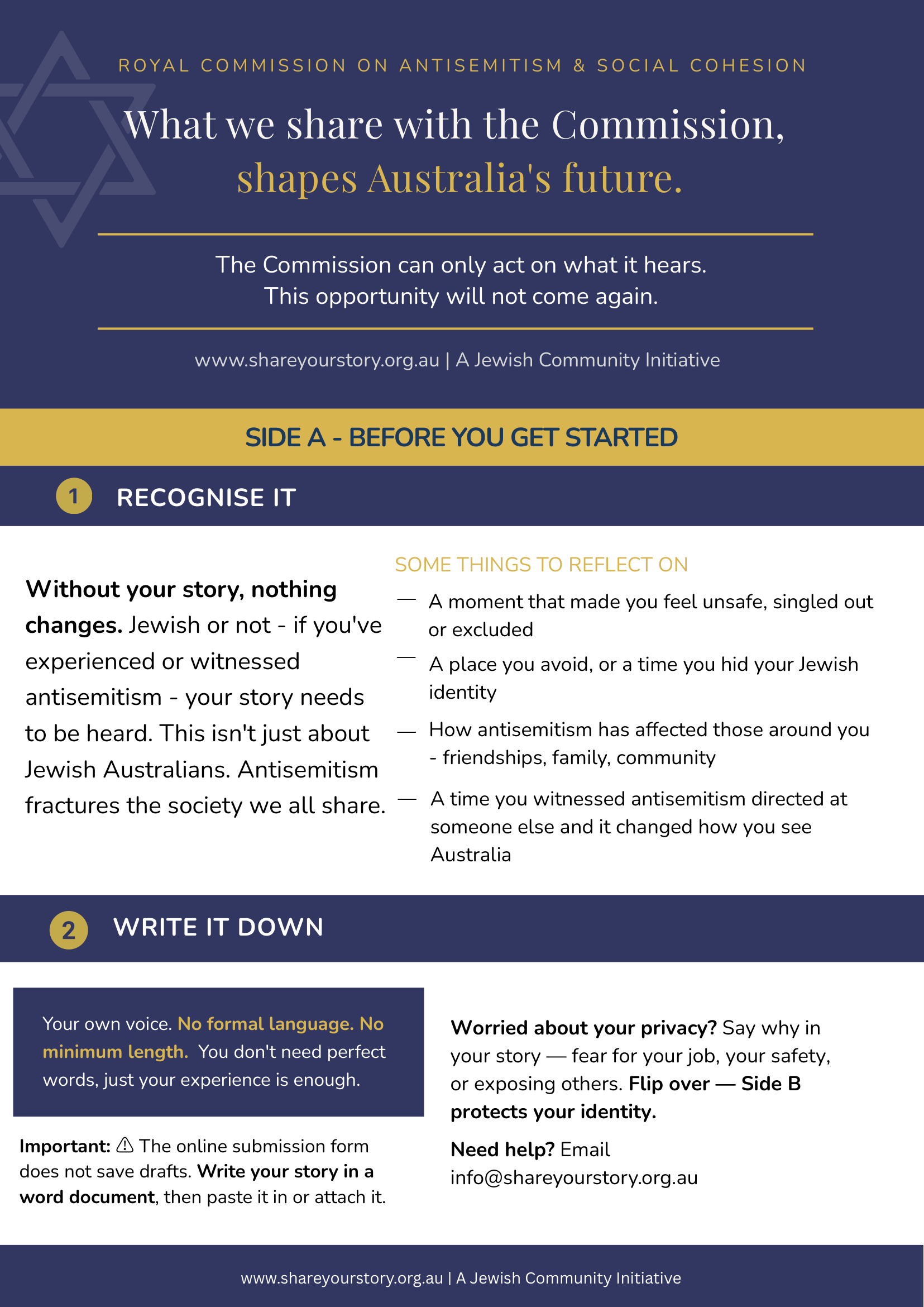 ROYAL COMMISSION ON ANTISEMITISM & SOCIAL COHESION

What we share with the Commission, shapes Australia's future.

The Commission can only act on what it hears. This opportunity will not come again.

www.shareyourstory.org.au | A Jewish Community Initiative

SIDE A - BEFORE YOU GET STARTED

1 RECOGNISE IT

Without your story, nothing changes. Jewish or not - if you've experienced or witnessed antisemitism - your story needs to be heard. This isn't just about Jewish Australians. Antisemitism fractures the society we all share.

SOME THINGS TO REFLECT ON

— A moment that made you feel unsafe, singled out or excluded

— A place you avoid, or a time you hid your Jewish identity

— How antisemitism has affected those around you - friendships, family, community

— A time you witnessed antisemitism directed at someone else and it changed how you see Australia

2 WRITE IT DOWN

Your own voice. No formal language. No minimum length. You don't need perfect words, just your experience is enough.

Important: ⚠ The online submission form does not save drafts. Write your story in a word document, then paste it in or attach it.

Worried about your privacy? Say why in your story — fear for your job, your safety, or exposing others. Flip over — Side B protects your identity.

Need help? Email info@shareyourstory.org.au

www.shareyourstory.org.au | A Jewish Community Initiative